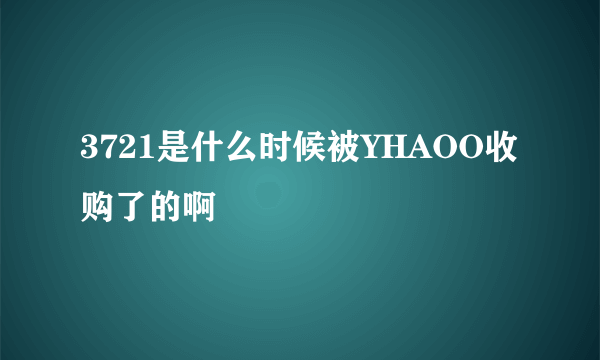 3721是什么时候被YHAOO收购了的啊